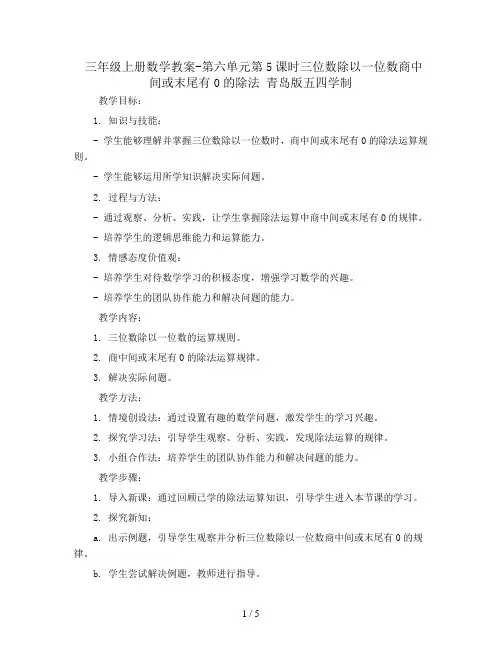 三年级上册数学教案-第六单元第5课时三位数除以一位数商中间或末尾有0的除法 青岛版五四学制

教学目标：

1. 知识与技能：

- 学生能够理解并掌握三位数除以一位数时，商中间或末尾有0的除法运算规则。

- 学生能够运用所学知识解决实际问题。

2. 过程与方法：

- 通过观察、分析、实践，让学生掌握除法运算中商中间或末尾有0的规律。

- 培养学生的逻辑思维能力和运算能力。

3. 情感态度价值观：

- 培养学生对待数学学习的积极态度，增强学习数学的兴趣。

- 培养学生的团队协作能力和解决问题的能力。

教学内容：

1. 三位数除以一位数的运算规则。

2. 商中间或末尾有0的除法运算规律。

3. 解决实际问题。

教学方法：

1. 情境创设法：通过设置有趣的数学问题，激发学生的学习兴趣。

2. 探究学习法：引导学生观察、分析、实践，发现除法运算的规律。

3. 小组合作法：培养学生的团队协作能力和解决问题的能力。

教学步骤：

1. 导入新课：通过回顾已学的除法运算知识，引导学生进入本节课的学习。

2. 探究新知：

a. 出示例题，引导学生观察并分析三位数除以一位数商中间或末尾有0的规律。

b. 学生尝试解决例题，教师进行指导。

1 / 5